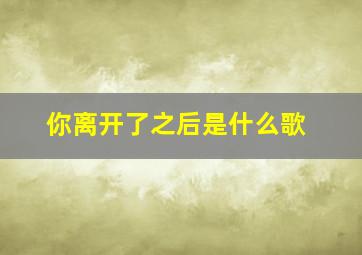 你离开了之后是什么歌